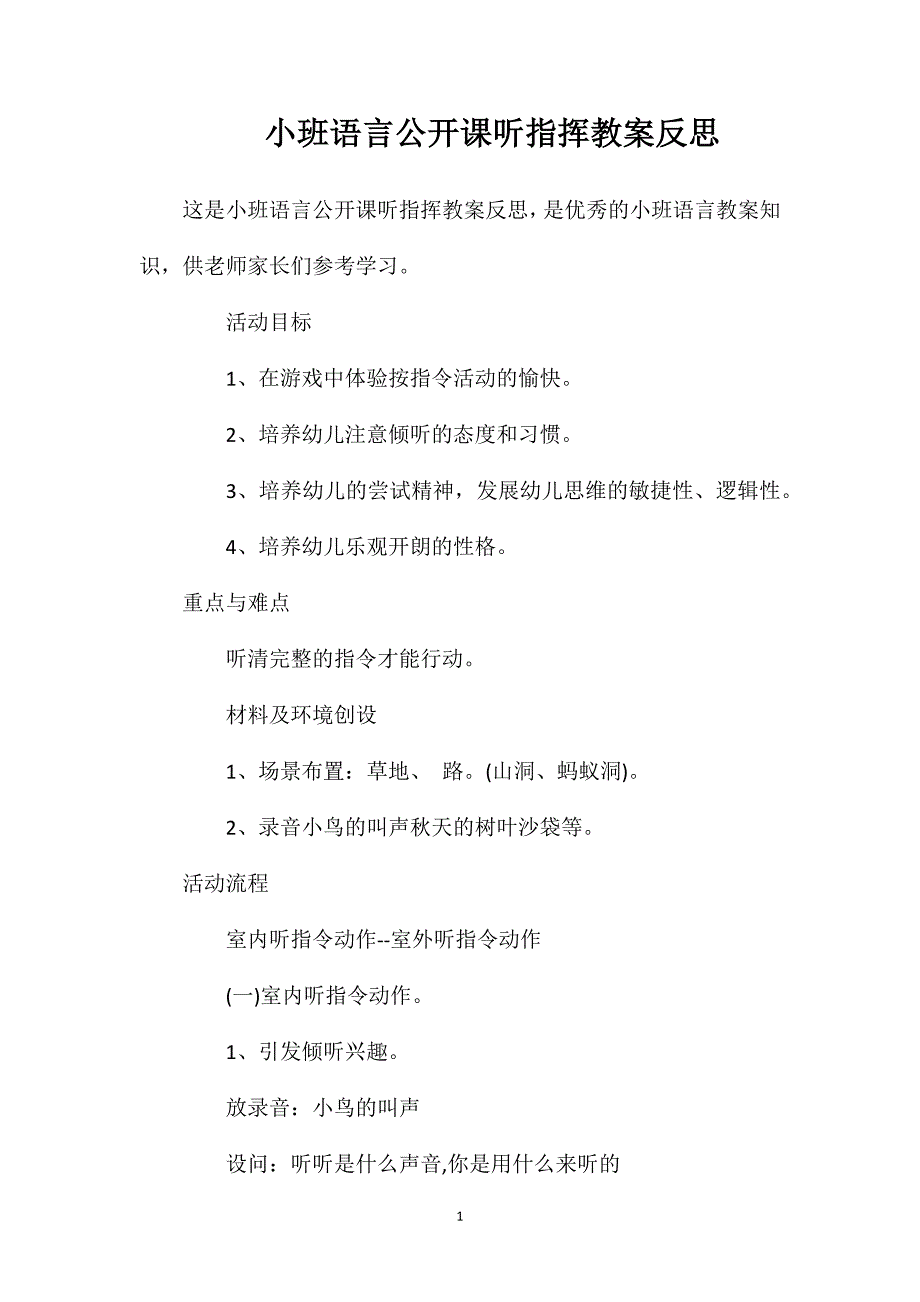 小班语言公开课听指挥教案反思

这是小班语言公开课听指挥教案反思，是优秀的小班语言教案知识，供老师家长们参考学习。

活动目标

1、在游戏中体验按指令活动的愉快。

2、培养幼儿注意倾听的态度和习惯。

3、培养幼儿的尝试精神，发展幼儿思维的敏捷性、逻辑性。

4、培养幼儿乐观开朗的性格。

重点与难点

听清完整的指令才能行动。

材料及环境创设

1、场景布置：草地、 路。(山洞、蚂蚁洞)。

2、录音小鸟的叫声秋天的树叶沙袋等。

活动流程

室内听指令动作--室外听指令动作

(一)室内听指令动作。

1、引发倾听兴趣。

放录音：小鸟的叫声

设问：听听是什么声音,你是用什么来听的

1